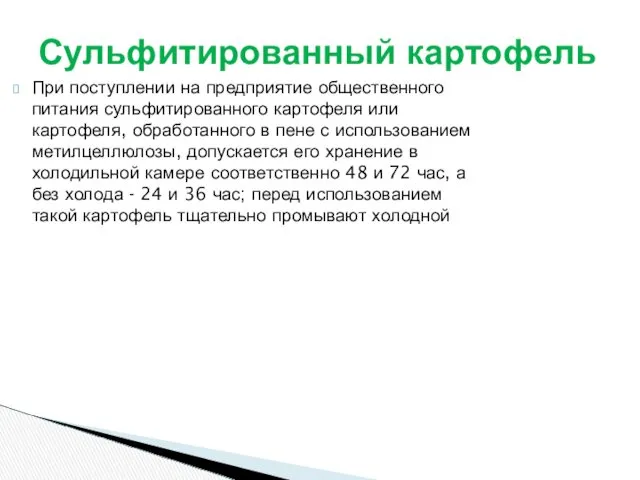 Сульфитированный картофель

При поступлении на предприятие общественного питания сульфитированного картофеля или картофеля, обработанного в пене с использованием метилцеллюлозы, допускается его хранение в холодильной камере соответственно 48 и 72 час, а без холода - 24 и 36 час; перед использованием такой картофель тщательно промывают холодной